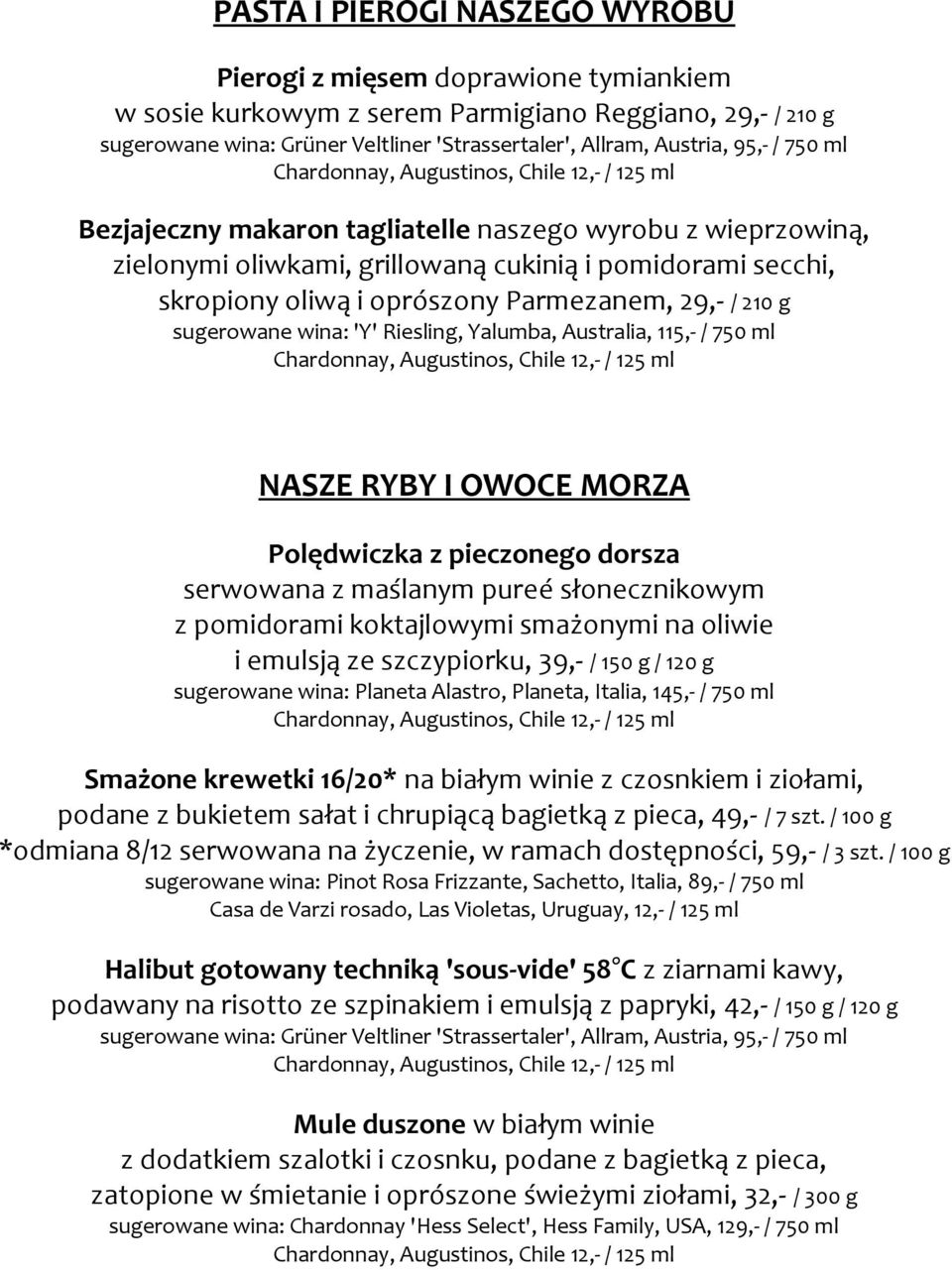 PASTA I PIEROGI NASZEGO WYROBU

Pierogi z mięsem doprawione tymiankiem w sosie kurkowym z serem Parmigiano Reggiano, 29,- / 210 g
sugerowane wina: Grüner Veltliner 'Strassertaler', Allram, Austria, 95,- / 750 ml
Chardonnay, Augustinos, Chile 12,- / 125 ml

Bezjajeczny makaron tagliatelle naszego wyrobu z wieprzowiną, zielonymi oliwkami, grillowaną cukinią i pomidorami secchi, skropiony oliwą i oprószony Parmezanem, 29,- / 210 g
sugerowane wina: 'Y' Riesling, Yalumba, Australia, 115,- / 750 ml
Chardonnay, Augustinos, Chile 12,- / 125 ml

NASZE RYBY I OWOCE MORZA

Polędwiczka z pieczonego dorsza serwowana z maślanym pureé słonecznikowym z pomidorami koktajlowymi smażonymi na oliwie i emulsją ze szczypiorku, 39,- / 150 g / 120 g
sugerowane wina: Planeta Alastro, Planeta, Italia, 145,- / 750 ml
Chardonnay, Augustinos, Chile 12,- / 125 ml

Smażone krewetki 16/20* na białym winie z czosnkiem i ziołami, podane z bukietem sałat i chrupiącą bagietką z pieca, 49,- / 7 szt. / 100 g
*odmiana 8/12 serwowana na życzenie, w ramach dostępności, 59,- / 3 szt. / 100 g
sugerowane wina: Pinot Rosa Frizzante, Sachetto, Italia, 89,- / 750 ml
Casa de Varzi rosado, Las Violetas, Uruguay, 12,- / 125 ml

Halibut gotowany techniką 'sous-vide' 58°C z ziarnami kawy, podawany na risotto ze szpinakiem i emulsją z papryki, 42,- / 150 g / 120 g
sugerowane wina: Grüner Veltliner 'Strassertaler', Allram, Austria, 95,- / 750 ml
Chardonnay, Augustinos, Chile 12,- / 125 ml

Mule duszone w białym winie z dodatkiem szalotki i czosnku, podane z bagietką z pieca, zatopione w śmietanie i oprószone świeżymi ziołami, 32,- / 300 g
sugerowane wina: Chardonnay 'Hess Select', Hess Family, USA, 129,- / 750 ml
Chardonnay, Augustinos, Chile 12,- / 125 ml